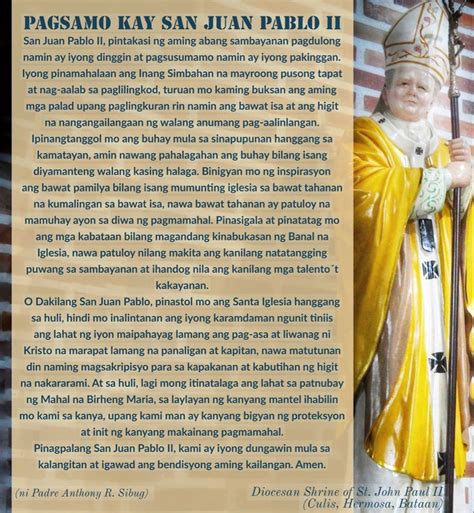 PAGSAMO KAY SAN JUAN PABLO II

San Juan Pablo II, pintakasi ng aming abang sambayanan pagdulong namin ay iyong dinggin at pagsusumamo namin ay iyong pakinggan. Iyong pinamahalaan ang Inang Simbahan na mayroong pusong tapat at nag-aalab sa paglilingkod, turuan mo kaming buksan ang aming mga palad upang paglingkuran rin namin ang bawat isa at ang higit na nangangailangaan ng walang anumang pag-aalinlangan. Ipinangtanggol mo ang buhay mula sa sinapupunan hanggang sa kamatayan, amin nawang pahalagahan ang buhay bilang isang diyamanteng walang kasing halaga. Binigyan mo ng inspirasyon ang bawat pamilya bilang isang mumunting iglesia sa bawat tahanan na kumalingan sa bawat isa, nawa bawat tahanan ay patuloy na mamuhay ayon sa diwa ng pagmamahal. Pinasigala at pinatatag mo ang mga kabataan bilang magandang kinabukasan ng Banal na Iglesia, nawa patuloy nilang makita ang kanilang natatangging puwang sa sambayanan at ihandog nila ang kanilang mga talento´t kakayanan.

O Dakilang San Juan Pablo, pinastol mo ang Santa Iglesia hanggang sa huli, hindi mo inalintanan ang iyong karamdaman ngunit tiniis ang lahat ng iyon maipahayag lamang ang pag-asa at liwanag ni Kristo na marapat lamang na panaligan at kapitan, nawa matutunan din naming magsakripisyo para sa kapakanan at kabutihan ng higit na nakararami. At sa huli, lagi mong itinatalaga ang lahat sa patnubay ng Mahal na Birheng Maria, sa laylayan ng kanyang mantel ihabilin mo kami sa kanya, upang kami man ay kanyang bigyan ng proteksyon at init ng kanyang makainang pagmamahal.

Pinagpalang San Juan Pablo II, kami ay iyong dungawin mula sa kalangitan at igawad ang bendisyong aming kailangan. Amen.

(ni Padre Anthony R. Sibug)

Diocesan Shrine of St. John Paul II (Culis, Hermosa, Bataan)